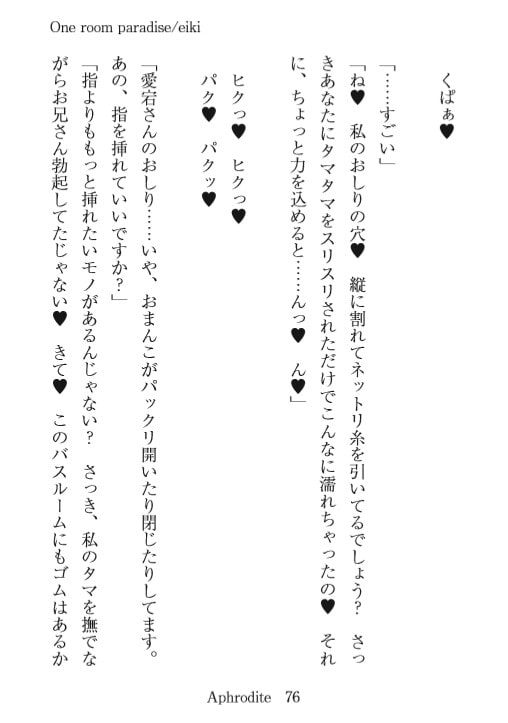 One room paradise/eiki

くぱぁ♥

「……すごい」

「ね♥　私のおしりの穴♥　縦に割れてネットリ糸を引いてるでしょう？　さっきあなたにタマタマをスリスリされただけでこんなに濡れちゃったの♥　それに、ちょっと力を込めると……んっ♥　ん♥」

ヒクっ♥　ヒクっ♥

パク♥　パクッ♥

「愛宕さんのおしり……いや、おまんこがパックリ開いたり閉じたりしてます。あの、指を挿れていいですか？」

「指よりももっと挿れたいモノがあるんじゃない？　さっき、私のタマを撫でながらお兄さん勃起してたじゃない♥　きて♥　このバスルームにもゴムはあるか

Aphrodite　76